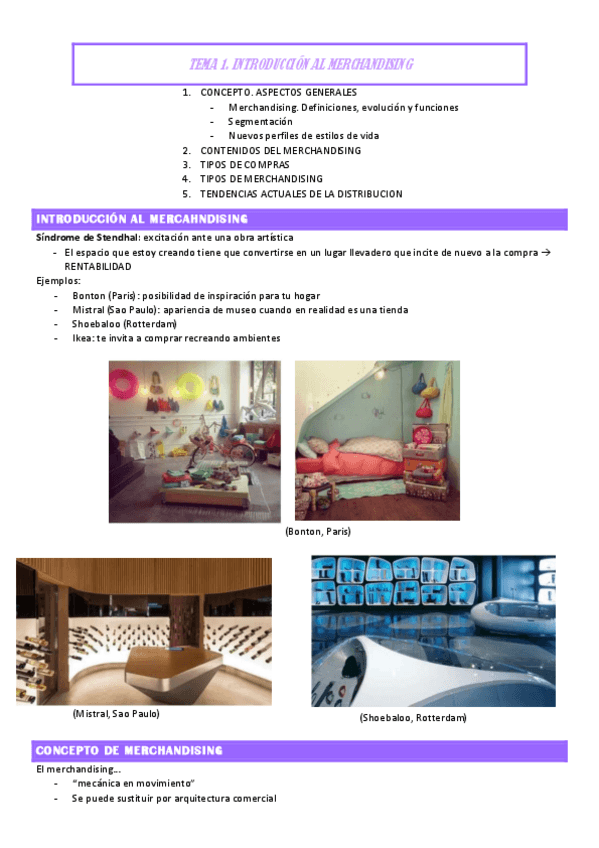 TEMA 1. INTRODUCCIÓN AL MERCHANDISING

1. CONCEPTO. ASPECTOS GENERALES
   - Merchandising. Definiciones, evolución y funciones
   - Segmentación
   - Nuevos perfiles de estilos de vida
2. CONTENIDOS DEL MERCHANDISING
3. TIPOS DE COMPRAS
4. TIPOS DE MERCHANDISING
5. TENDENCIAS ACTUALES DE LA DISTRIBUCION

INTRODUCCIÓN AL MERCAHNDISING

Síndrome de Stendhal: excitación ante una obra artística
- El espacio que estoy creando tiene que convertirse en un lugar llevadero que incite de nuevo a la compra → RENTABILIDAD

Ejemplos:
- Bonton (Paris): posibilidad de inspiración para tu hogar
- Mistral (Sao Paulo): apariencia de museo cuando en realidad es una tienda
- Shoebaloo (Rotterdam)
- Ikea: te invita a comprar recreando ambientes

(Bonton, Paris)

(Mistral, Sao Paulo)

(Shoebaloo, Rotterdam)

CONCEPTO DE MERCHANDISING

El merchandising…
- "mecánica en movimiento"
- Se puede sustituir por arquitectura comercial